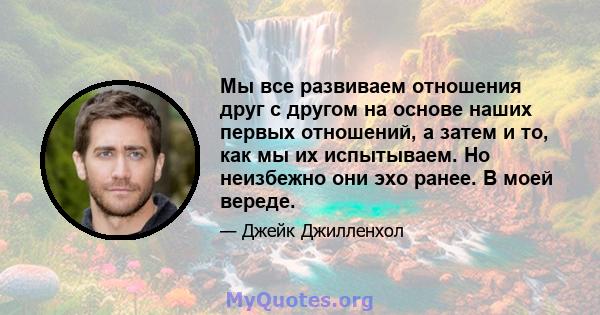 Мы все развиваем отношения друг с другом на основе наших первых отношений, а затем и то, как мы их испытываем. Но неизбежно они эхо ранее. В моей вереде.

— Джейк Джилленхол

MyQuotes.org